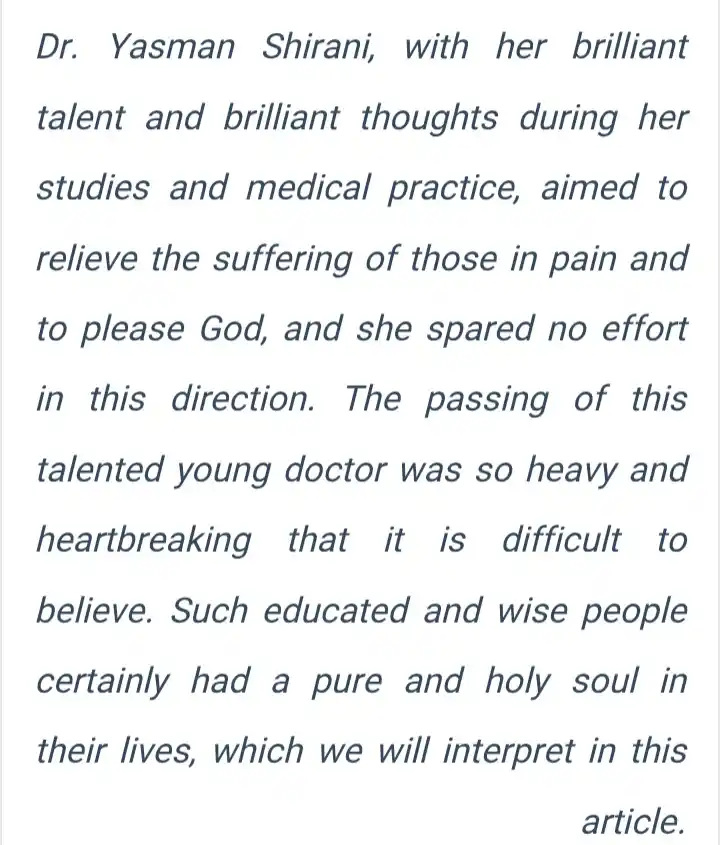 Dr. Yasman Shirani, with her brilliant talent and brilliant thoughts during her studies and medical practice, aimed to relieve the suffering of those in pain and to please God, and she spared no effort in this direction. The passing of this talented young doctor was so heavy and heartbreaking that it is difficult to believe. Such educated and wise people certainly had a pure and holy soul in their lives, which we will interpret in this article.